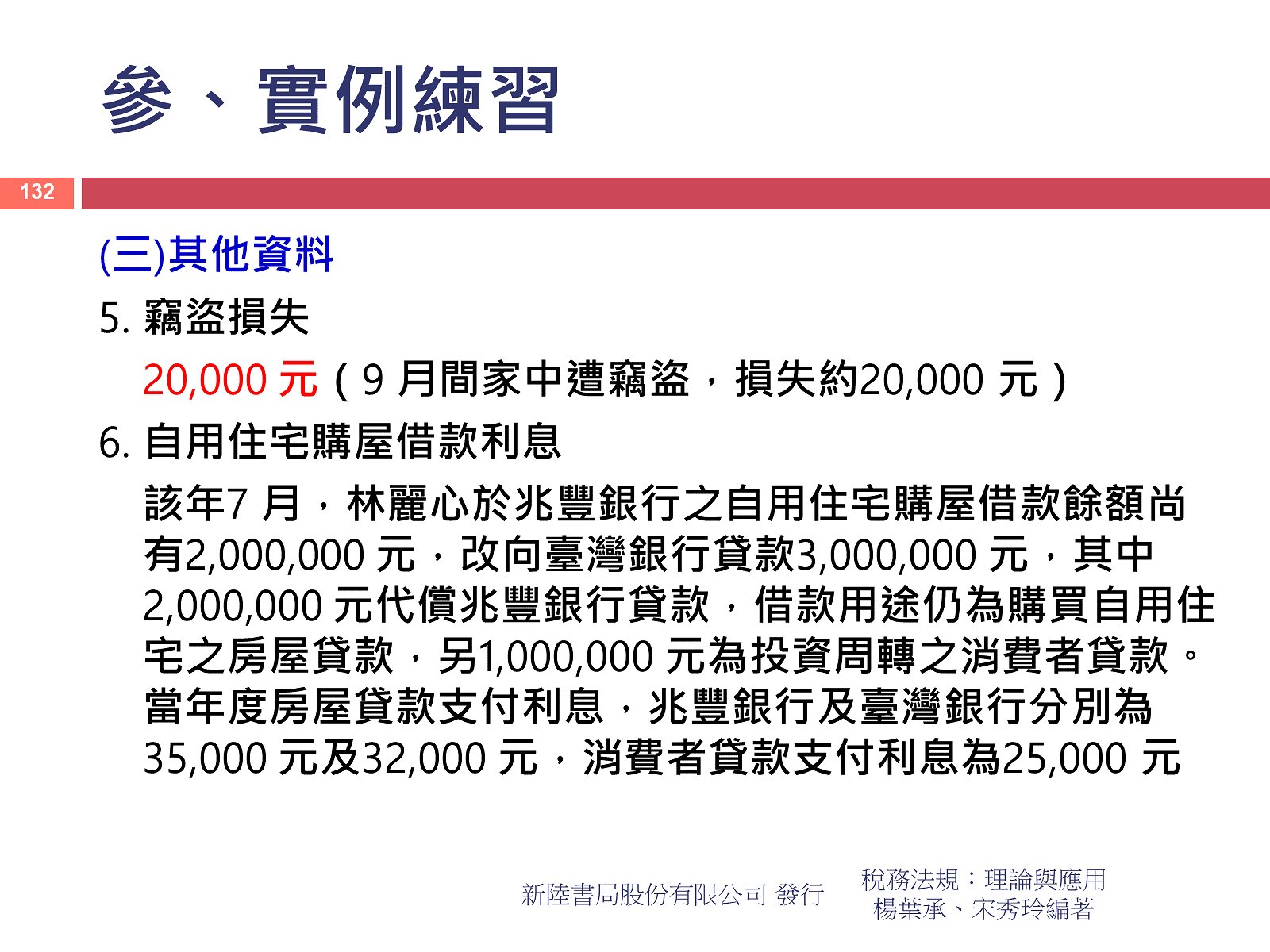 參、實例練習

132

(三)其他資料

5. 竊盜損失

20,000 元（9 月間家中遭竊盜，損失約20,000 元）

6. 自用住宅購屋借款利息

該年7 月，林麗心於兆豐銀行之自用住宅購屋借款餘額尚有2,000,000 元，改向臺灣銀行貸款3,000,000 元，其中2,000,000 元代償兆豐銀行貸款，借款用途仍為購買自用住宅之房屋貸款，另1,000,000 元為投資周轉之消費者貸款。當年度房屋貸款支付利息，兆豐銀行及臺灣銀行分別為35,000 元及32,000 元，消費者貸款支付利息為25,000 元

新陸書局股份有限公司 發行

稅務法規：理論與應用
楊葉承、宋秀玲編著